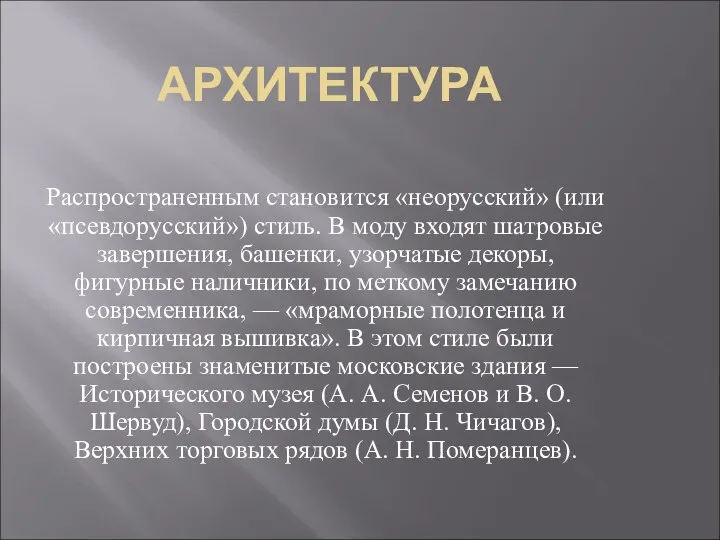 АРХИТЕКТУРА

Распространенным становится «неорусский» (или «псевдорусский») стиль. В моду входят шатровые завершения, башенки, узорчатые декоры, фигурные наличники, по меткому замечанию современника, — «мраморные полотенца и кирпичная вышивка». В этом стиле были построены знаменитые московские здания — Исторического музея (А. А. Семенов и В. О. Шервуд), Городской думы (Д. Н. Чичагов), Верхних торговых рядов (А. Н. Померанцев).